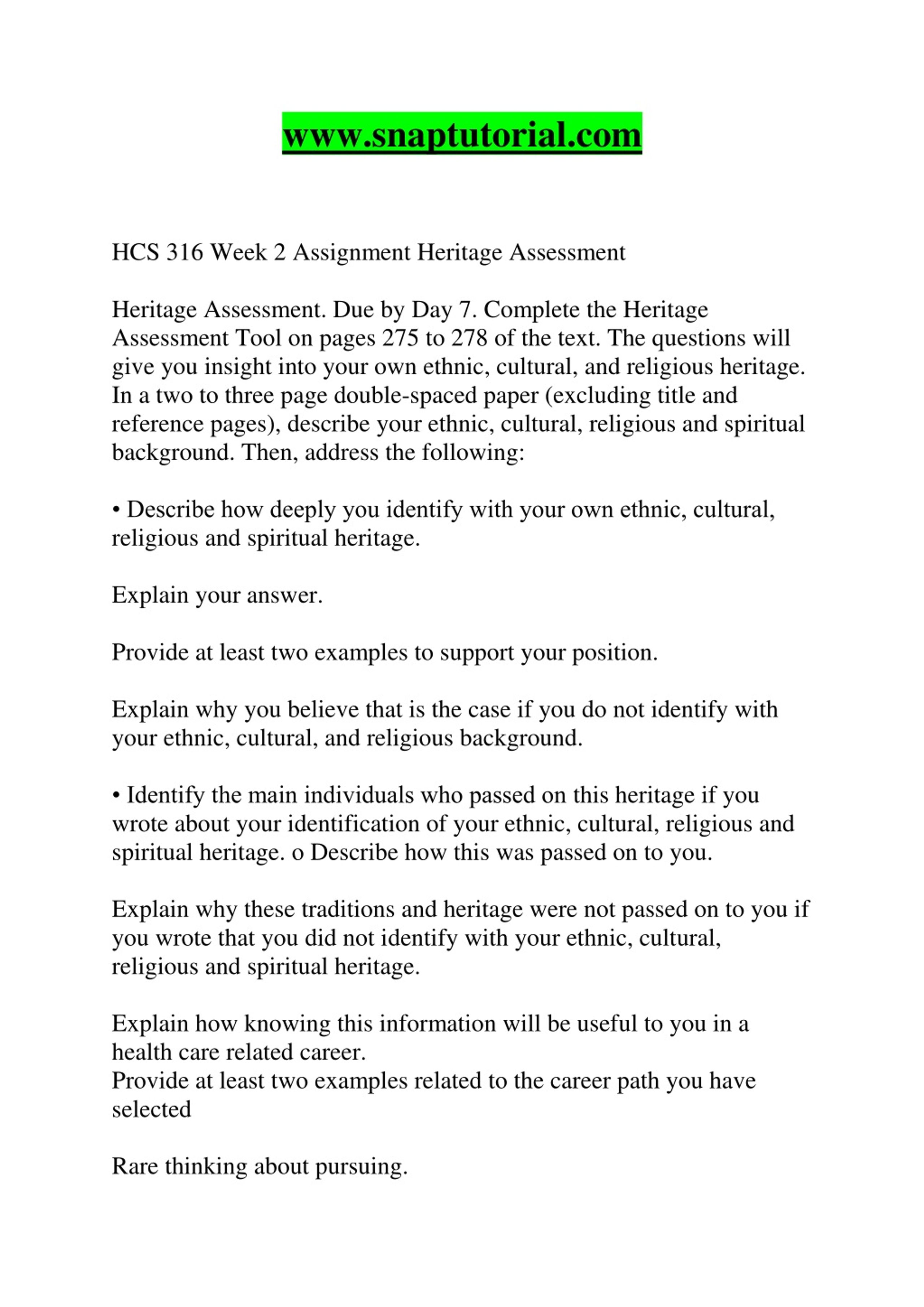 www.snaptutorial.com

HCS 316 Week 2 Assignment Heritage Assessment

Heritage Assessment. Due by Day 7. Complete the Heritage Assessment Tool on pages 275 to 278 of the text. The questions will give you insight into your own ethnic, cultural, and religious heritage. In a two to three page double-spaced paper (excluding title and reference pages), describe your ethnic, cultural, religious and spiritual background. Then, address the following:

• Describe how deeply you identify with your own ethnic, cultural, religious and spiritual heritage.

Explain your answer.

Provide at least two examples to support your position.

Explain why you believe that is the case if you do not identify with your ethnic, cultural, and religious background.

• Identify the main individuals who passed on this heritage if you wrote about your identification of your ethnic, cultural, religious and spiritual heritage. o Describe how this was passed on to you.

Explain why these traditions and heritage were not passed on to you if you wrote that you did not identify with your ethnic, cultural, religious and spiritual heritage.

Explain how knowing this information will be useful to you in a health care related career.
Provide at least two examples related to the career path you have selected

Rare thinking about pursuing.